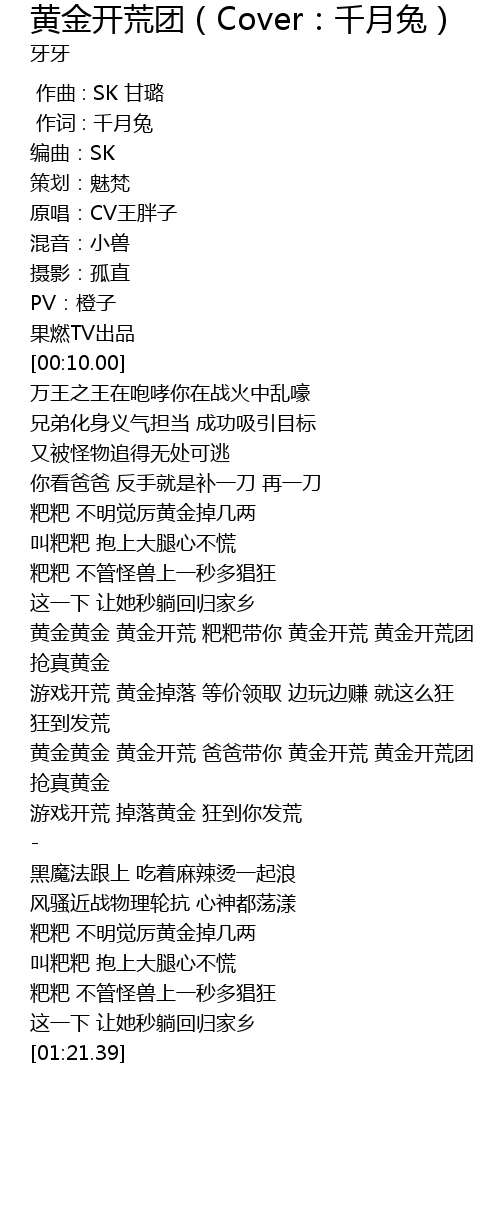 黄金开荒团（Cover：千月兔）
牙牙

作曲 : SK 甘璐
作词 : 千月兔
编曲：SK
策划：魅梵
原唱：CV王胖子
混音：小兽
摄影：孤直
PV：橙子
果燃TV出品
[00:10.00]
万王之王在咆哮你在战火中乱嚎
兄弟化身义气担当 成功吸引目标
又被怪物追得无处可逃
你看爸爸 反手就是补一刀 再一刀
粑粑 不明觉厉黄金掉几两
叫粑粑 抱上大腿心不慌
粑粑 不管怪兽上一秒多猖狂
这一下 让她秒躺回归家乡
黄金黄金 黄金开荒 粑粑带你 黄金开荒 黄金开荒团 抢真黄金
游戏开荒 黄金掉落 等价领取 边玩边赚 就这么狂 狂到发荒
黄金黄金 黄金开荒 爸爸带你 黄金开荒 黄金开荒团 抢真黄金
游戏开荒 掉落黄金 狂到你发荒
-
黑魔法跟上 吃着麻辣烫一起浪
风骚近战物理轮抗 心神都荡漾
粑粑 不明觉厉黄金掉几两
叫粑粑 抱上大腿心不慌
粑粑 不管怪兽上一秒多猖狂
这一下 让她秒躺回归家乡
[01:21.39]